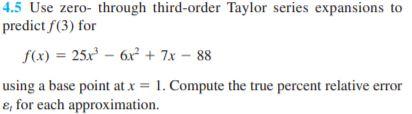 4.5 Use zero- through third-order Taylor series expansions to predict $f(3)$ for

$f(x) = 25x^3 - 6x^2 + 7x - 88$

using a base point at $x = 1$. Compute the true percent relative error $\varepsilon_t$ for each approximation.